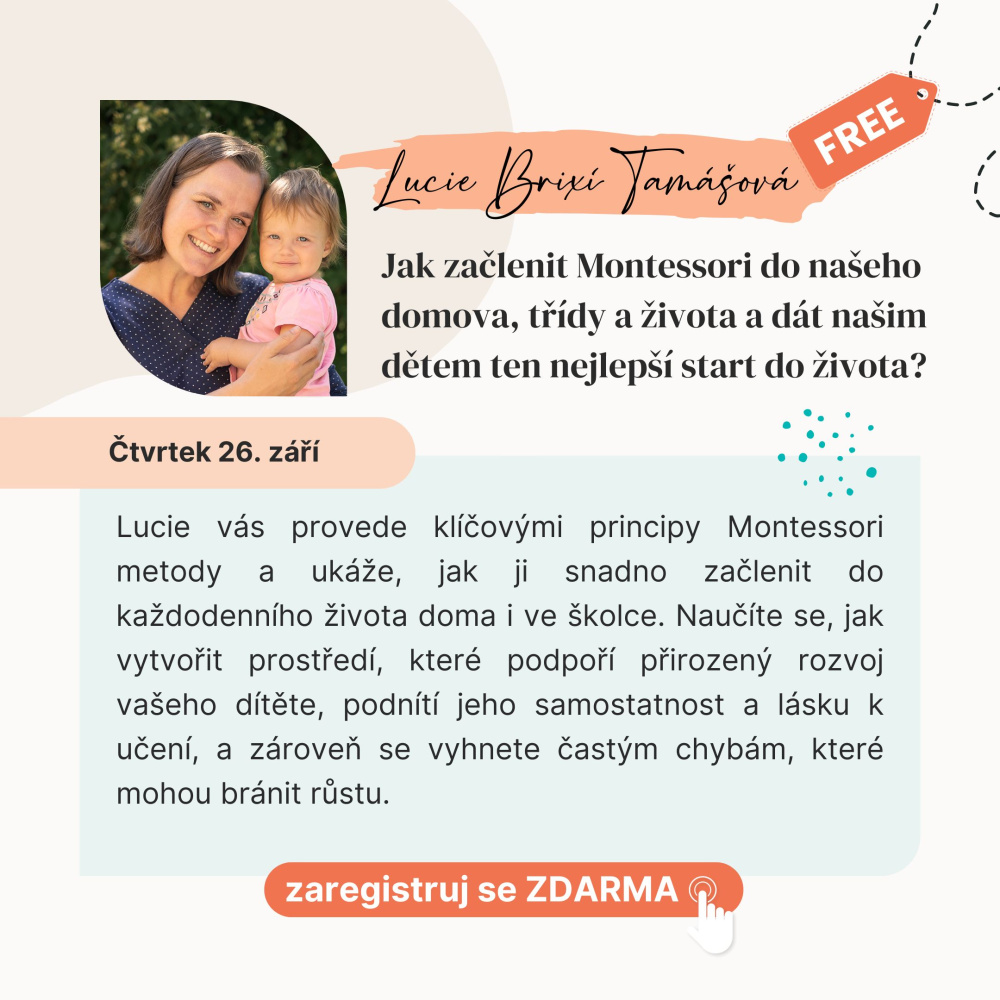 FREE

Lucie Brixí Tamášová

Jak začlenit Montessori do našeho domova, třídy a života a dát našim dětem ten nejlepší start do života?

Čtvrtek 26. září

Lucie vás provede klíčovými principy Montessori metody a ukáže, jak ji snadno začlenit do každodenního života doma i ve školce. Naučíte se, jak vytvořit prostředí, které podpoří přirozený rozvoj vašeho dítěte, podnítí jeho samostatnost a lásku k učení, a zároveň se vyhnete častým chybám, které mohou bránit růstu.

zaregistruj se ZDARMA